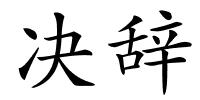 决辞